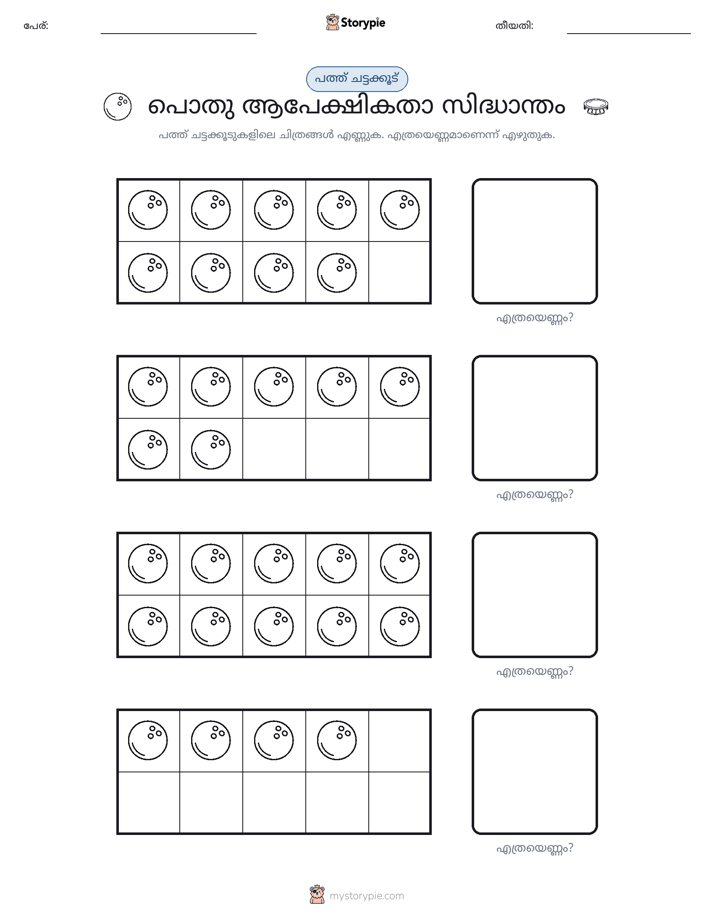 പേര്: ____ Storypie തീയതി: ____

പത്ത് ചട്ടക്കൂട്

പൊതു ആപേക്ഷികതാ സിദ്ധാന്തം

പത്ത് ചട്ടക്കൂടുകളിലെ ചിത്രങ്ങൾ എണ്ണുക. എത്രയെണ്ണമാണെന്ന് എഴുതുക.

എത്രയെണ്ണം?

എത്രയെണ്ണം?

എത്രയെണ്ണം?

എത്രയെണ്ണം?

mystorypie.com